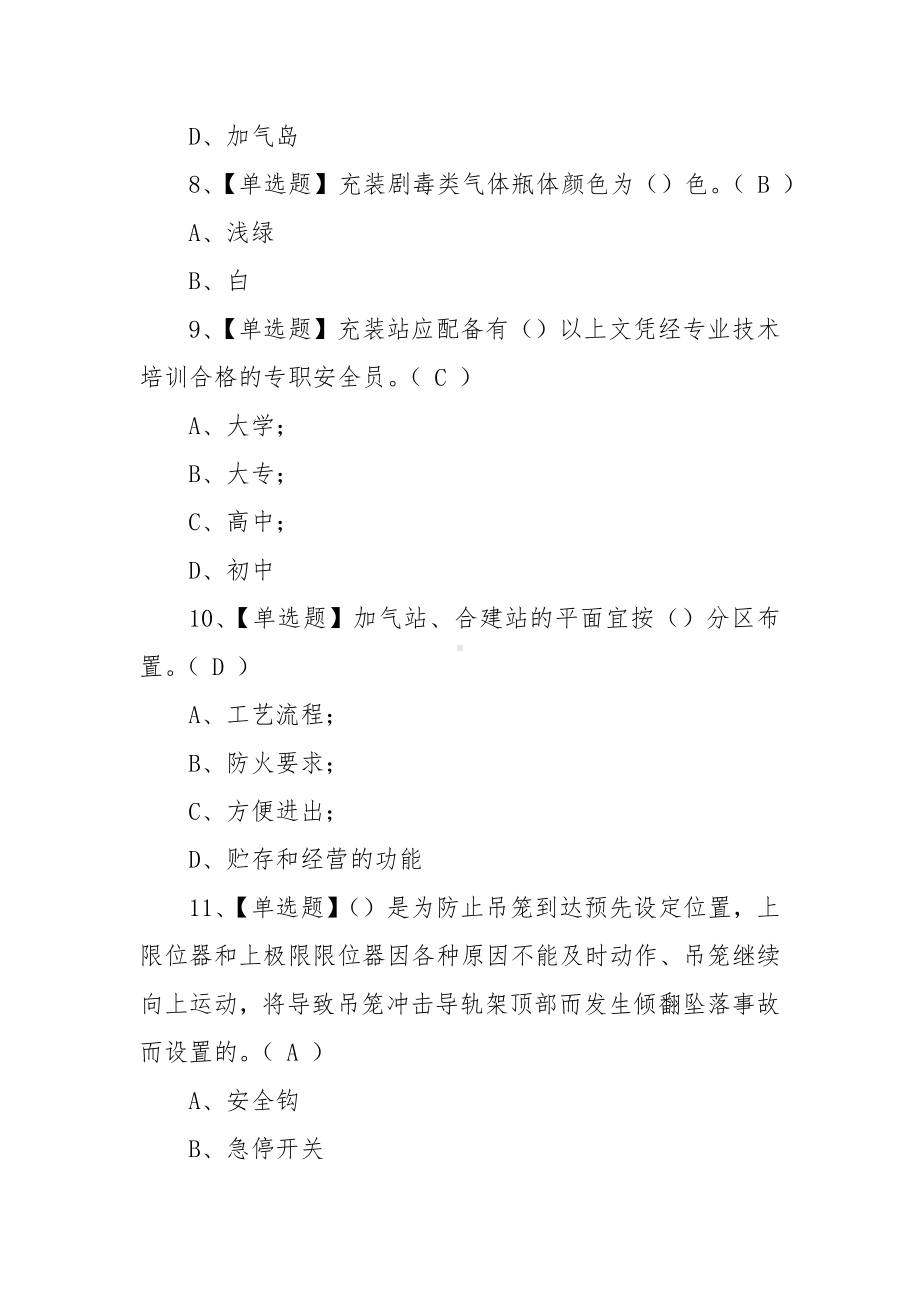 D、加气岛

8、【单选题】充装剧毒类气体瓶体颜色为（）色。（ B ）

A、浅绿

B、白

9、【单选题】充装站应配备有（）以上文凭经专业技术培训合格的专职安全员。（ C ）

A、大学；

B、大专；

C、高中；

D、初中

10、【单选题】加气站、合建站的平面宜按（）分区布置。（ D ）

A、工艺流程；

B、防火要求；

C、方便进出；

D、贮存和经营的功能

11、【单选题】（）是为防止吊笼到达预先设定位置，上限位器和上极限限位器因各种原因不能及时动作、吊笼继续向上运动，将导致吊笼冲击导轨架顶部而发生倾翻坠落事故而设置的。（ A ）

A、安全钩

B、急停开关